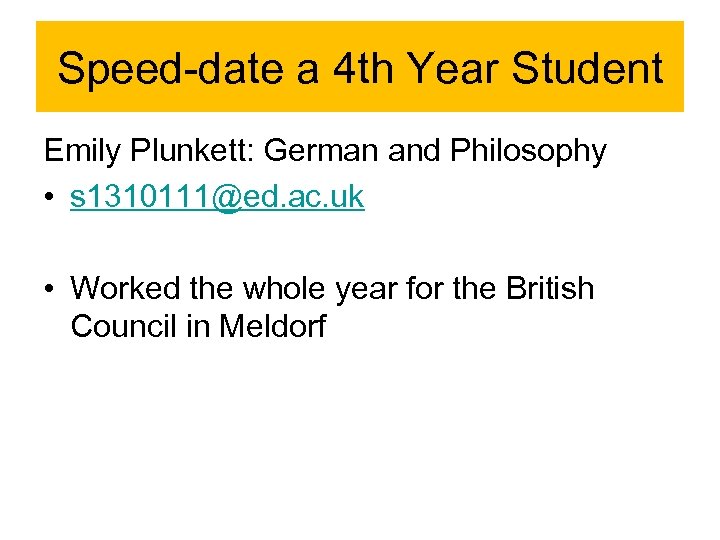 Speed-date a 4th Year Student

Emily Plunkett: German and Philosophy

• s1310111@ed.ac.uk

• Worked the whole year for the British Council in Meldorf